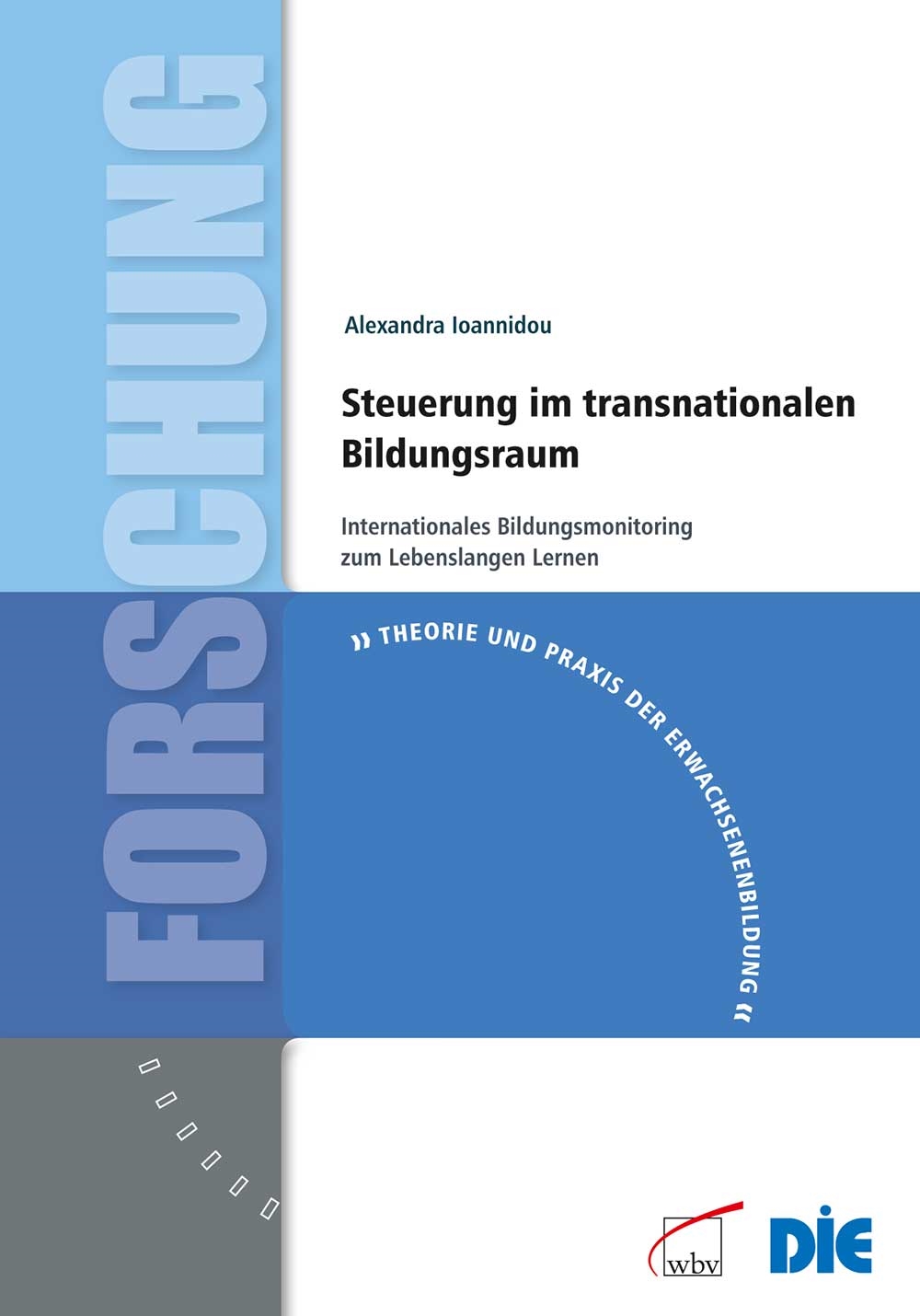 FORSCHUNG

Alexandra Ioannidou

Steuerung im transnationalen Bildungsraum

Internationales Bildungsmonitoring zum Lebenslangen Lernen

» THEORIE UND PRAXIS DER ERWACHSENENBILDUNG «

wbv

DIE